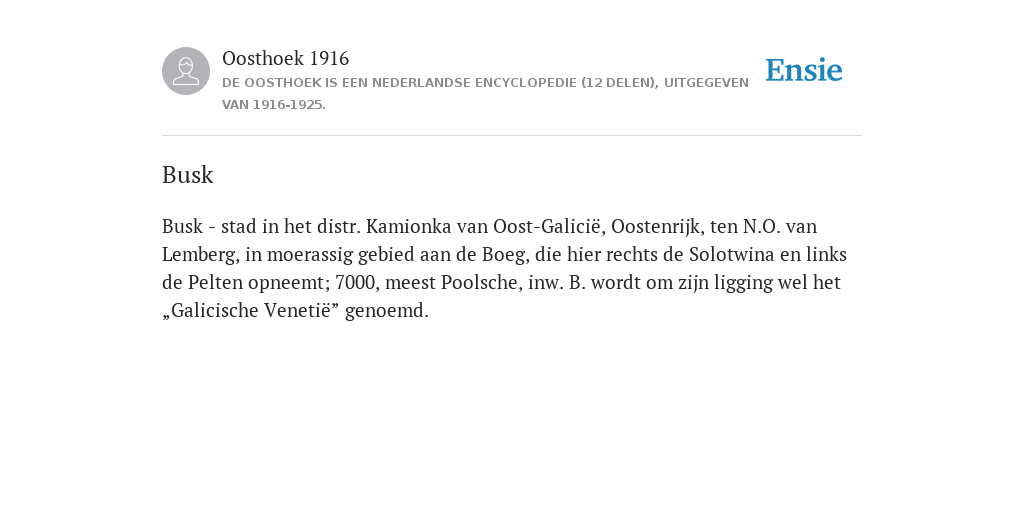 Oosthoek 1916
DE OOSTHOEK IS EEN NEDERLANDSE ENCYCLOPEDIE (12 DELEN), UITGEGEVEN VAN 1916-1925.

Ensie

Busk

Busk - stad in het distr. Kamionka van Oost-Galicië, Oostenrijk, ten N.O. van Lemberg, in moerassig gebied aan de Boeg, die hier rechts de Solotwina en links de Pelten opneemt; 7000, meest Poolsche, inw. B. wordt om zijn ligging wel het „Galicische Venetië” genoemd.